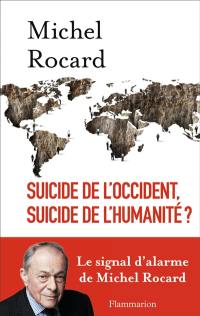 Michel Rocard

SUICIDE DE L'OCCIDENT, SUICIDE DE L'HUMANITÉ ?

Le signal d'alarme de Michel Rocard

Flammarion